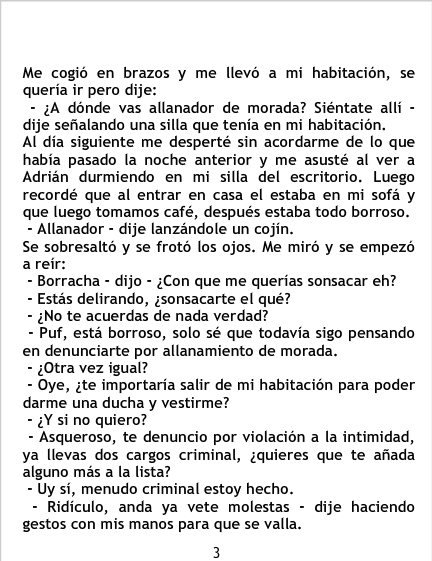 Me cogió en brazos y me llevó a mi habitación, se quería ir pero dije:

- ¿A dónde vas allanador de morada? Siéntate allí - dije señalando una silla que tenía en mi habitación.

Al día siguiente me desperté sin acordarme de lo que había pasado la noche anterior y me asusté al ver a Adrián durmiendo en mi silla del escritorio. Luego recordé que al entrar en casa el estaba en mi sofá y que luego tomamos café, después estaba todo borroso.

- Allanador - dije lanzándole un cojín.

Se sobresaltó y se frotó los ojos. Me miró y se empezó a reír:

- Borracha - dijo - ¿Con que me querías sonsacar eh?

- Estás delirando, ¿sonsacarte el qué?

- ¿No te acuerdas de nada verdad?

- Puf, está borroso, solo sé que todavía sigo pensando en denunciarte por allanamiento de morada.

- ¿Otra vez igual?

- Oye, ¿te importaría salir de mi habitación para poder darme una ducha y vestirme?

- ¿Y si no quiero?

- Asqueroso, te denuncio por violación a la intimidad, ya llevas dos cargos criminal, ¿quieres que te añada alguno más a la lista?

- Uy sí, menudo criminal estoy hecho.

- Ridículo, anda ya vete molestas - dije haciendo gestos con mis manos para que se valla.

3